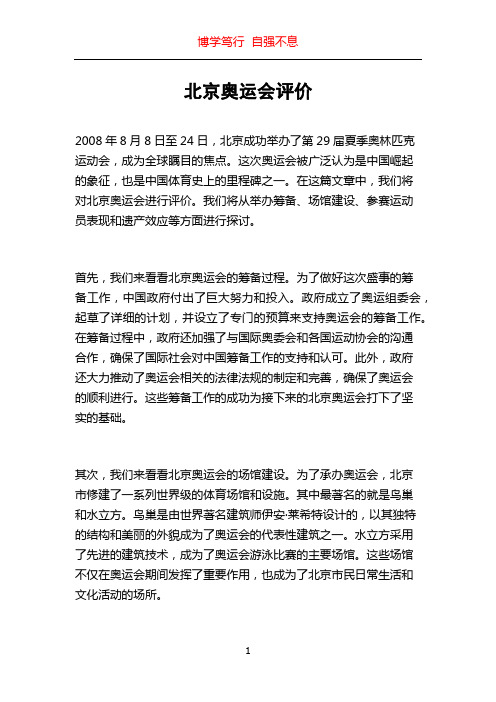 博学笃行 自强不息

北京奥运会评价

2008 年 8 月 8 日至 24 日，北京成功举办了第 29 届夏季奥林匹克运动会，成为全球瞩目的焦点。这次奥运会被广泛认为是中国崛起的象征，也是中国体育史上的里程碑之一。在这篇文章中，我们将对北京奥运会进行评价。我们将从举办筹备、场馆建设、参赛运动员表现和遗产效应等方面进行探讨。

首先，我们来看看北京奥运会的筹备过程。为了做好这次盛事的筹备工作，中国政府付出了巨大努力和投入。政府成立了奥运组委会，起草了详细的计划，并设立了专门的预算来支持奥运会的筹备工作。在筹备过程中，政府还加强了与国际奥委会和各国运动协会的沟通合作，确保了国际社会对中国筹备工作的支持和认可。此外，政府还大力推动了奥运会相关的法律法规的制定和完善，确保了奥运会的顺利进行。这些筹备工作的成功为接下来的北京奥运会打下了坚实的基础。

其次，我们来看看北京奥运会的场馆建设。为了承办奥运会，北京市修建了一系列世界级的体育场馆和设施。其中最著名的就是鸟巢和水立方。鸟巢是由世界著名建筑师伊安·莱希特设计的，以其独特的结构和美丽的外貌成为了奥运会的代表性建筑之一。水立方采用了先进的建筑技术，成为了奥运会游泳比赛的主要场馆。这些场馆不仅在奥运会期间发挥了重要作用，也成为了北京市民日常生活和文化活动的场所。

1